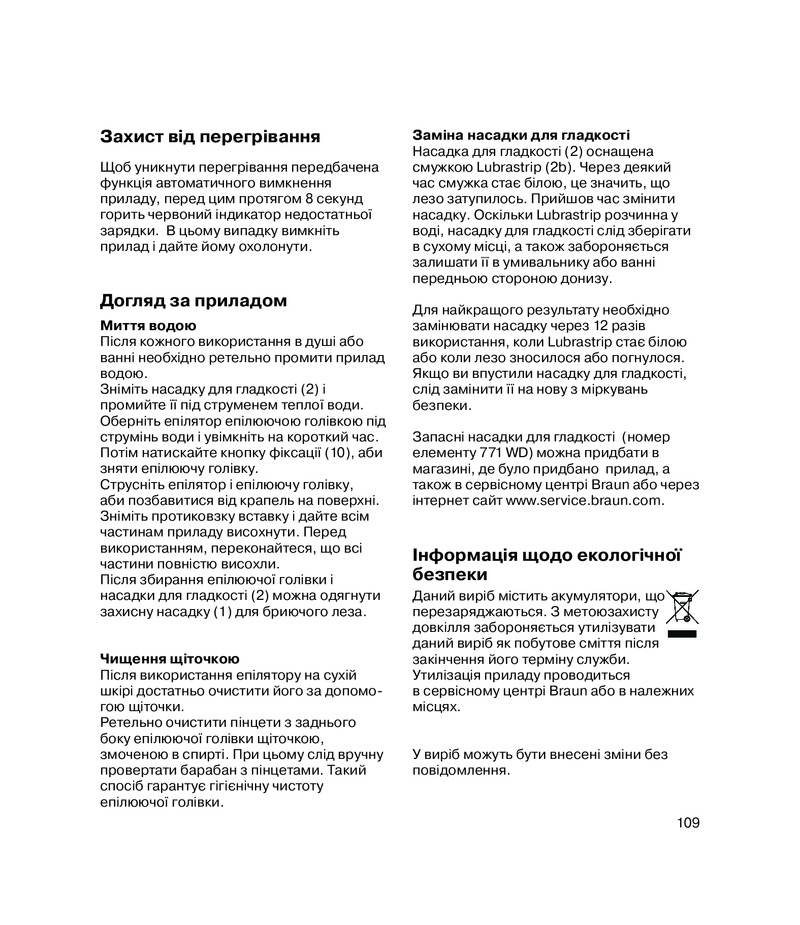 Захист від перегрівання

Щоб уникнути перегрівання передбачена функція автоматичного вимкнення приладу, перед цим протягом 8 секунд горить червоний індикатор недостатньої зарядки. В цьому випадку вимкніть прилад і дайте йому охолонути.

Догляд за приладом

Миття водою
Після кожного використання в душі або ванні необхідно ретельно промити прилад водою.
Зніміть насадку для гладкості (2) і промийте її під струменем теплої води. Оберніть епілятор епілюючою голівкою під струмінь води і увімкніть на короткий час. Потім натискайте кнопку фіксації (10), аби зняти епілюючу голівку.
Струсніть епілятор і епілюючу голівку, аби позбавитися від крапель на поверхні. Зніміть протиковзку вставку і дайте всім частинам приладу висохнути. Перед використанням, переконайтеся, що всі частини повністю висохли.
Після збирання епілюючої голівки і насадки для гладкості (2) можна одягнути захисну насадку (1) для бриючого леза.

Чищення щіточкою
Після використання епілятору на сухій шкірі достатньо очистити його за допомогою щіточки.
Ретельно очистити пінцети з заднього боку епілюючої голівки щіточкою, змоченою в спирті. При цьому слід вручну провертати барабан з пінцетами. Такий спосіб гарантує гігієнічну чистоту епілюючої голівки.

Заміна насадки для гладкості
Насадка для гладкості (2) оснащена смужкою Lubrastrip (2b). Через деякий час смужка стає білою, це значить, що лезо затупилось. Прийшов час змінити насадку. Оскільки Lubrastrip розчинна у воді, насадку для гладкості слід зберігати в сухому місці, а також забороняється залишати її в умивальнику або ванні передньою стороною донизу.

Для найкращого результату необхідно замінювати насадку через 12 разів використання, коли Lubrastrip стає білою або коли лезо зносилося або погнулося. Якщо ви впустили насадку для гладкості, слід замінити її на нову з міркувань безпеки.

Запасні насадки для гладкості (номер елементу 771 WD) можна придбати в магазині, де було придбано прилад, а також в сервісному центрі Braun або через інтернет сайт www.service.braun.com.

Інформація щодо екологічної безпеки
Даний виріб містить акумулятори, що перезаряджаються. З метоюзахисту довкілля забороняється утилізувати даний виріб як побутове сміття після закінчення його терміну служби. Утилізація приладу проводиться в сервісному центрі Braun або в належних місцях.

У виріб можуть бути внесені зміни без повідомлення.

109